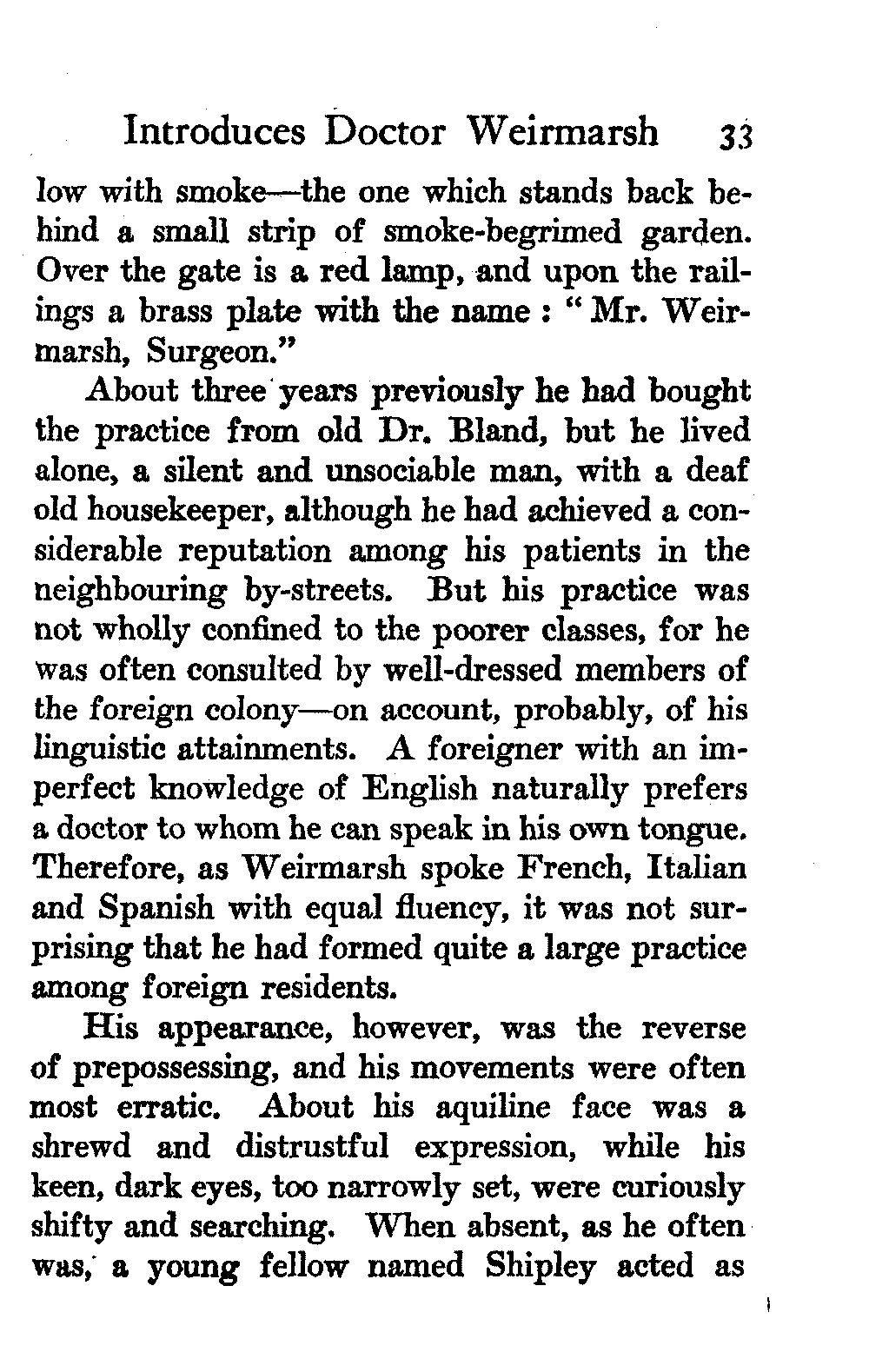 Introduces Doctor Weirmarsh 33

low with smoke—the one which stands back behind a small strip of smoke-begrimed garden. Over the gate is a red lamp, and upon the railings a brass plate with the name : "Mr. Weirmarsh, Surgeon."

About three years previously he had bought the practice from old Dr. Bland, but he lived alone, a silent and unsociable man, with a deaf old housekeeper, although he had achieved a considerable reputation among his patients in the neighbouring by-streets. But his practice was not wholly confined to the poorer classes, for he was often consulted by well-dressed members of the foreign colony—on account, probably, of his linguistic attainments. A foreigner with an imperfect knowledge of English naturally prefers a doctor to whom he can speak in his own tongue. Therefore, as Weirmarsh spoke French, Italian and Spanish with equal fluency, it was not surprising that he had formed quite a large practice among foreign residents.

His appearance, however, was the reverse of prepossessing, and his movements were often most erratic. About his aquiline face was a shrewd and distrustful expression, while his keen, dark eyes, too narrowly set, were curiously shifty and searching. When absent, as he often was, a young fellow named Shipley acted as